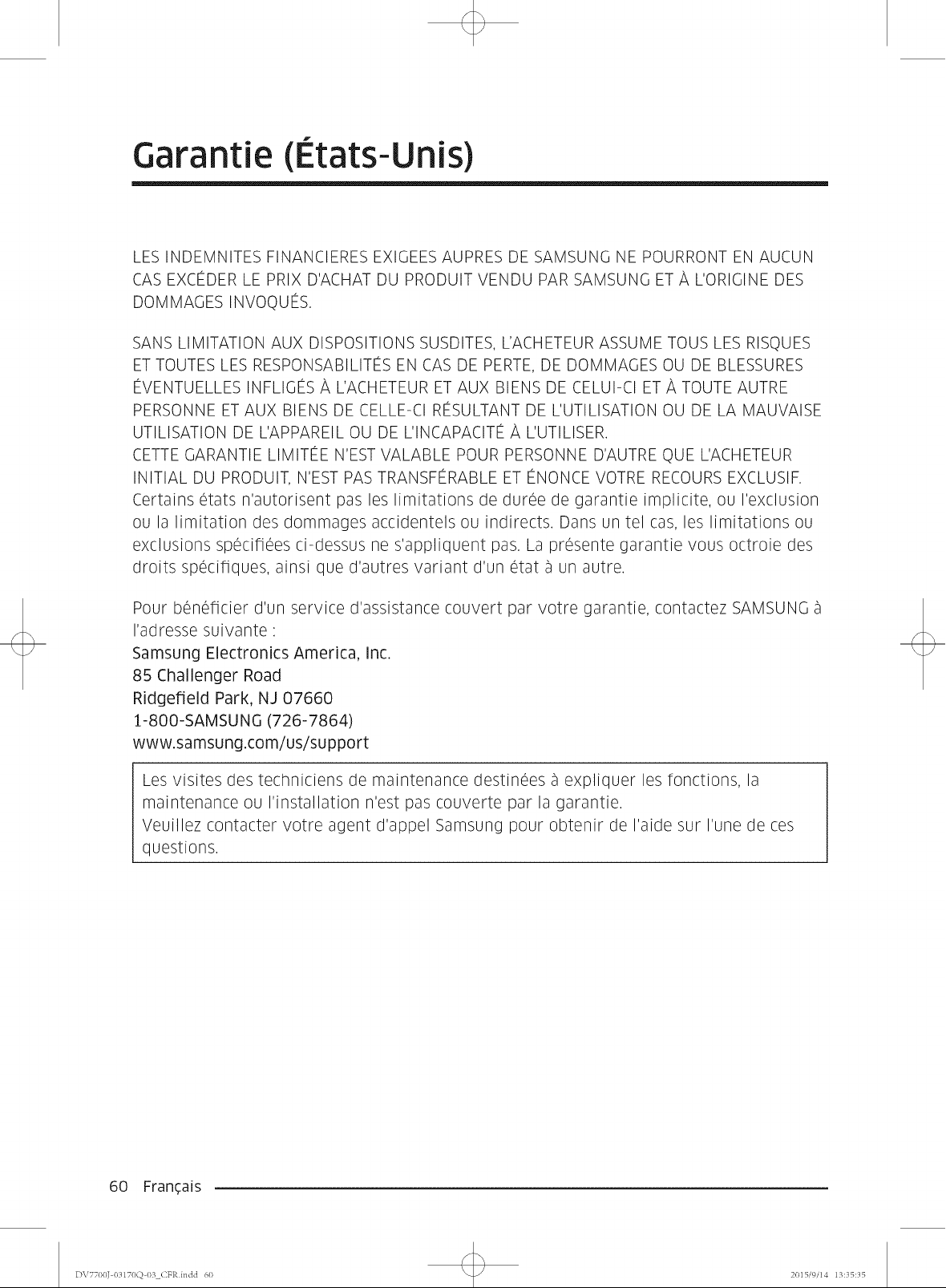 Garantie (États-Unis)

LES INDEMNITES FINANCIERES EXIGEES AUPRES DE SAMSUNG NE POURRONT EN AUCUN CAS EXCÉDER LE PRIX D'ACHAT DU PRODUIT VENDU PAR SAMSUNG ET À L'ORIGINE DES DOMMAGES INVOQUÉS.

SANS LIMITATION AUX DISPOSITIONS SUSDITES, L'ACHETEUR ASSUME TOUS LES RISQUES ET TOUTES LES RESPONSABILITÉS EN CAS DE PERTE, DE DOMMAGES OU DE BLESSURES ÉVENTUELLES INFLIGÉS À L'ACHETEUR ET AUX BIENS DE CELUI-CI ET À TOUTE AUTRE PERSONNE ET AUX BIENS DE CELLE-CI RÉSULTANT DE L'UTILISATION OU DE LA MAUVAISE UTILISATION DE L'APPAREIL OU DE L'INCAPACITÉ À L'UTILISER.
CETTE GARANTIE LIMITÉE N'EST VALABLE POUR PERSONNE D'AUTRE QUE L'ACHETEUR INITIAL DU PRODUIT, N'EST PAS TRANSFÉRABLE ET ÉNONCE VOTRE RECOURS EXCLUSIF.
Certains états n'autorisent pas les limitations de durée de garantie implicite, ou l'exclusion ou la limitation des dommages accidentels ou indirects. Dans un tel cas, les limitations ou exclusions spécifiées ci-dessus ne s'appliquent pas. La présente garantie vous octroie des droits spécifiques, ainsi que d'autres variant d'un état à un autre.

Pour bénéficier d'un service d'assistance couvert par votre garantie, contactez SAMSUNG à l'adresse suivante :
Samsung Electronics America, Inc.
85 Challenger Road
Ridgefield Park, NJ 07660
1-800-SAMSUNG (726-7864)
www.samsung.com/us/support

Les visites des techniciens de maintenance destinées à expliquer les fonctions, la maintenance ou l'installation n'est pas couverte par la garantie.
Veuillez contacter votre agent d'appel Samsung pour obtenir de l'aide sur l'une de ces questions.

60 Français

DV7700J-03170Q-03_CFR.indd 60 2015/9/14 13:35:35